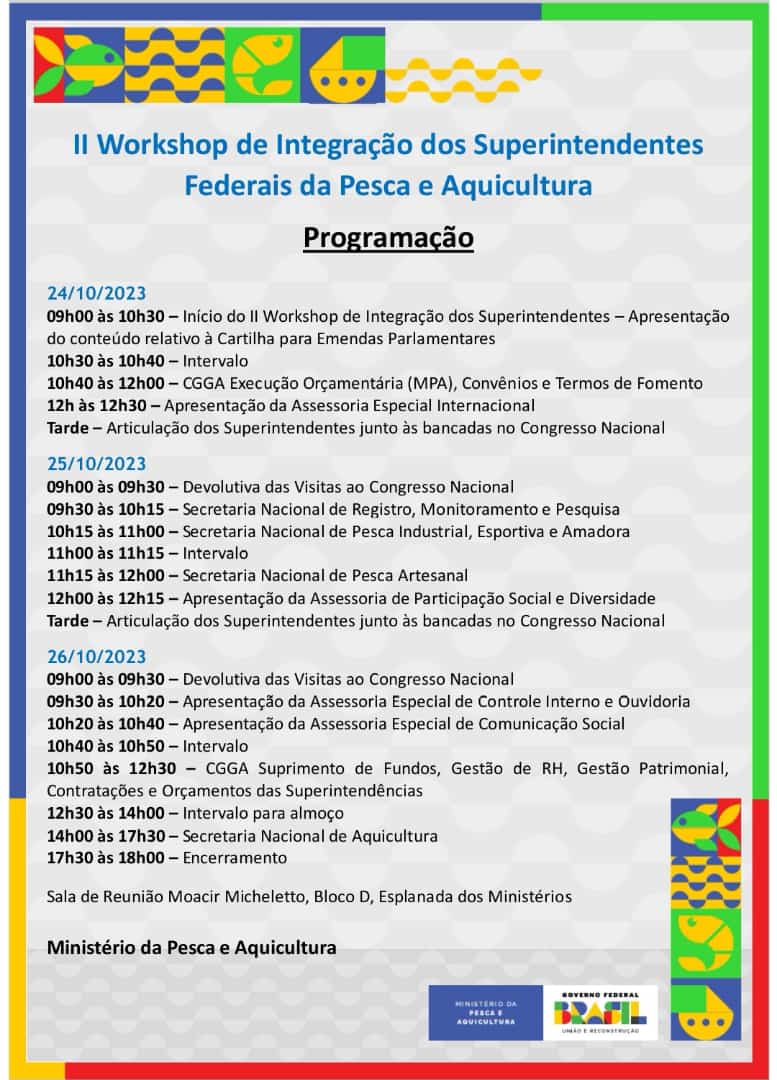 II Workshop de Integração dos Superintendentes Federais da Pesca e Aquicultura

Programação

24/10/2023
09h00 às 10h30 – Início do II Workshop de Integração dos Superintendentes – Apresentação do conteúdo relativo à Cartilha para Emendas Parlamentares
10h30 às 10h40 – Intervalo
10h40 às 12h00 – CGGA Execução Orçamentária (MPA), Convênios e Termos de Fomento
12h às 12h30 – Apresentação da Assessoria Especial Internacional
Tarde – Articulação dos Superintendentes junto às bancadas no Congresso Nacional

25/10/2023
09h00 às 09h30 – Devolutiva das Visitas ao Congresso Nacional
09h30 às 10h15 – Secretaria Nacional de Registro, Monitoramento e Pesquisa
10h15 às 11h00 – Secretaria Nacional de Pesca Industrial, Esportiva e Amadora
11h00 às 11h15 – Intervalo
11h15 às 12h00 – Secretaria Nacional de Pesca Artesanal
12h00 às 12h15 – Apresentação da Assessoria de Participação Social e Diversidade
Tarde – Articulação dos Superintendentes junto às bancadas no Congresso Nacional

26/10/2023
09h00 às 09h30 – Devolutiva das Visitas ao Congresso Nacional
09h30 às 10h20 – Apresentação da Assessoria Especial de Controle Interno e Ouvidoria
10h20 às 10h40 – Apresentação da Assessoria Especial de Comunicação Social
10h40 às 10h50 – Intervalo
10h50 às 12h30 – CGGA Suprimento de Fundos, Gestão de RH, Gestão Patrimonial, Contratações e Orçamentos das Superintendências
12h30 às 14h00 – Intervalo para almoço
14h00 às 17h30 – Secretaria Nacional de Aquicultura
17h30 às 18h00 – Encerramento

Sala de Reunião Moacir Micheletto, Bloco D, Esplanada dos Ministérios

Ministério da Pesca e Aquicultura

MINISTÉRIO DA PESCA E AQUICULTURA

GOVERNO FEDERAL BRASIL UNIÃO E RECONSTRUÇÃO